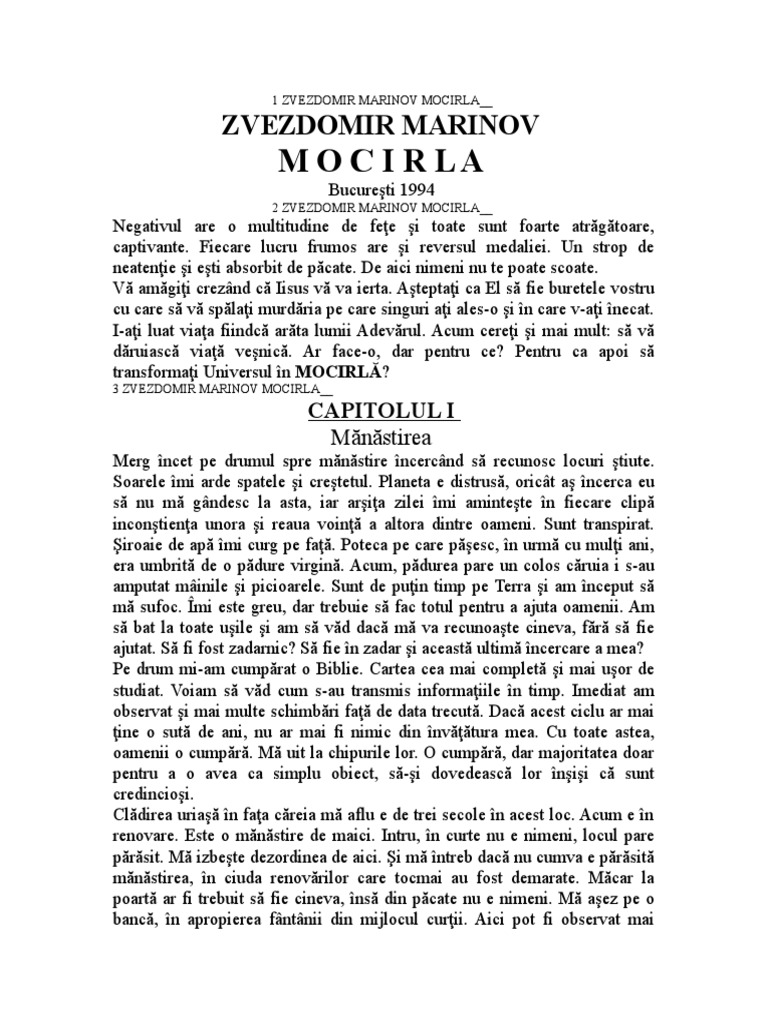 1 ZVEZDOMIR MARINOV MOCIRLA__

ZVEZDOMIR MARINOV

M O C I R L A

Bucureşti 1994

2 ZVEZDOMIR MARINOV MOCIRLA__

Negativul are o multitudine de feţe şi toate sunt foarte atrăgătoare, captivante. Fiecare lucru frumos are şi reversul medaliei. Un strop de neatenţie şi eşti absorbit de păcate. De aici nimeni nu te poate scoate.

Vă amăgiţi crezând că Iisus vă va ierta. Aşteptaţi ca El să fie buretele vostru cu care să vă spălaţi murdăria pe care singuri aţi ales-o şi în care v-aţi înecat.

I-aţi luat viaţa fiindcă arăta lumii Adevărul. Acum cereţi şi mai mult: să vă dăruiască viaţă veşnică. Ar face-o, dar pentru ce? Pentru ca apoi să transformaţi Universul în MOCIRLĂ?

3 ZVEZDOMIR MARINOV MOCIRLA__

CAPITOLUL I

Mănăstirea

Merg încet pe drumul spre mănăstire încercând să recunosc locuri ştiute. Soarele îmi arde spatele şi creştetul. Planeta e distrusă, oricât aş încerca eu să nu mă gândesc la asta, iar arşiţa zilei îmi aminteşte în fiecare clipă inconştienţa unora şi reaua voinţă a altora dintre oameni. Sunt transpirat. Şiroaie de apă îmi curg pe faţă. Poteca pe care păşesc, în urmă cu mulţi ani, era umbrită de o pădure virgină. Acum, pădurea pare un colos căruia i s-au amputat mâinile şi picioarele. Sunt de puţin timp pe Terra şi am început să mă sufoc. Îmi este greu, dar trebuie să fac totul pentru a ajuta oamenii. Am să bat la toate uşile şi am să văd dacă mă va recunoaşte cineva, fără să fie ajutat. Să fi fost zadarnic? Să fie în zadar şi această ultimă încercare a mea?

Pe drum mi-am cumpărat o Biblie. Cartea cea mai completă şi mai uşor de studiat. Voiam să văd cum s-au transmis informaţiile în timp. Imediat am observat şi mai multe schimbări faţă de data trecută. Dacă acest ciclu ar mai ţine o sută de ani, nu ar mai fi nimic din învăţătura mea. Cu toate astea, oamenii o cumpără. Mă uit la chipurile lor. O cumpără, dar majoritatea doar pentru a o avea ca simplu obiect, să-şi dovedească lor înşişi că sunt credincioşi.

Clădirea uriaşă în faţa căreia mă aflu e de trei secole în acest loc. Acum e în renovare. Este o mănăstire de maici. Intru, în curte nu e nimeni, locul pare părăsit. Mă izbeşte dezordinea de aici. Şi mă întreb dacă nu cumva e părăsită mănăstirea, în ciuda renovărilor care tocmai au fost demarate. Măcar la poartă ar fi trebuit să fie cineva, însă din păcate nu e nimeni. Mă aşez pe o bancă, în apropierea fântânii din mijlocul curţii. Aici pot fi observat mai